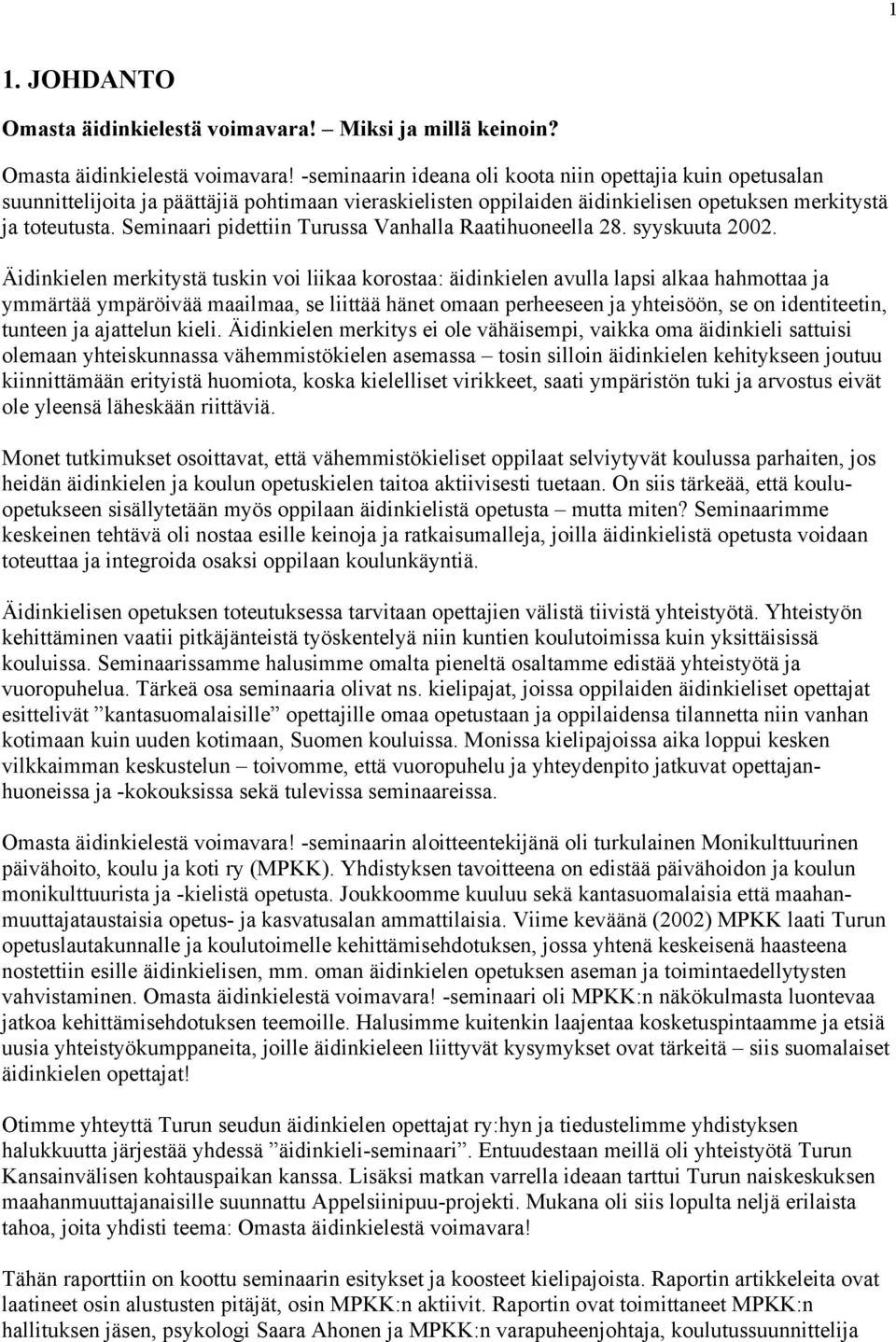 1

1. JOHDANTO

Omasta äidinkielestä voimavara! – Miksi ja millä keinoin?

Omasta äidinkielestä voimavara! -seminaarin ideana oli koota niin opettajia kuin opetusalan suunnittelijoita ja päättäjiä pohtimaan vieraskielisten oppilaiden äidinkielisen opetuksen merkitystä ja toteutusta. Seminaari pidettiin Turussa Vanhalla Raatihuoneella 28. syyskuuta 2002.

Äidinkielen merkitystä tuskin voi liikaa korostaa: äidinkielen avulla lapsi alkaa hahmottaa ja ymmärtää ympäröivää maailmaa, se liittää hänet omaan perheeseen ja yhteisöön, se on identiteetin, tunteen ja ajattelun kieli. Äidinkielen merkitys ei ole vähäisempi, vaikka oma äidinkieli sattuisi olemaan yhteiskunnassa vähemmistökielen asemassa – tosin silloin äidinkielen kehitykseen joutuu kiinnittämään erityistä huomiota, koska kielelliset virikkeet, saati ympäristön tuki ja arvostus eivät ole yleensä läheskään riittäviä.

Monet tutkimukset osoittavat, että vähemmistökieliset oppilaat selviytyvät koulussa parhaiten, jos heidän äidinkielen ja koulun opetuskielen taitoa aktiivisesti tuetaan. On siis tärkeää, että kouluopetukseen sisällytetään myös oppilaan äidinkielistä opetusta – mutta miten? Seminaarimme keskeinen tehtävä oli nostaa esille keinoja ja ratkaisumalleja, joilla äidinkielistä opetusta voidaan toteuttaa ja integroida osaksi oppilaan koulunkäyntiä.

Äidinkielisen opetuksen toteutuksessa tarvitaan opettajien välistä tiivistä yhteistyötä. Yhteistyön kehittäminen vaatii pitkäjänteistä työskentelyä niin kuntien koulutoimissa kuin yksittäisissä kouluissa. Seminaarissamme halusimme omalta pieneltä osaltamme edistää yhteistyötä ja vuoropuhelua. Tärkeä osa seminaaria olivat ns. kielipajat, joissa oppilaiden äidinkieliset opettajat esittelivät ”kantasuomalaisille” opettajille omaa opetustaan ja oppilaidensa tilannetta niin vanhan kotimaan kuin uuden kotimaan, Suomen kouluissa. Monissa kielipajoissa aika loppui kesken vilkkaimman keskustelun – toivomme, että vuoropuhelu ja yhteydenpito jatkuvat opettajanhuoneissa ja -kokouksissa sekä tulevissa seminaareissa.

Omasta äidinkielestä voimavara! -seminaarin aloitteentekijänä oli turkulainen Monikulttuurinen päivähoito, koulu ja koti ry (MPKK). Yhdistyksen tavoitteena on edistää päivähoidon ja koulun monikulttuurista ja -kielistä opetusta. Joukkoomme kuuluu sekä kantasuomalaisia että maahanmuuttajataustaisia opetus- ja kasvatusalan ammattilaisia. Viime keväänä (2002) MPKK laati Turun opetuslautakunnalle ja koulutoimelle kehittämisehdotuksen, jossa yhtenä keskeisenä haasteena nostettiin esille äidinkielisen, mm. oman äidinkielen opetuksen aseman ja toimintaedellytysten vahvistaminen. Omasta äidinkielestä voimavara! -seminaari oli MPKK:n näkökulmasta luontevaa jatkoa kehittämisehdotuksen teemoille. Halusimme kuitenkin laajentaa kosketuspintaamme ja etsiä uusia yhteistyökumppaneita, joille äidinkieleen liittyvät kysymykset ovat tärkeitä – siis suomalaiset äidinkielen opettajat!

Otimme yhteyttä Turun seudun äidinkielen opettajat ry:hyn ja tiedustelimme yhdistyksen halukkuutta järjestää yhdessä ”äidinkieli-seminaari”. Entuudestaan meillä oli yhteistyötä Turun Kansainvälisen kohtauspaikan kanssa. Lisäksi matkan varrella ideaan tarttui Turun naiskeskuksen maahanmuuttajanaisille suunnattu Appelsiinipuu-projekti. Mukana oli siis lopulta neljä erilaista tahoa, joita yhdisti teema: Omasta äidinkielestä voimavara!

Tähän raporttiin on koottu seminaarin esitykset ja koosteet kielipajoista. Raportin artikkeleita ovat laatineet osin alustusten pitäjät, osin MPKK:n aktiivit. Raportin ovat toimittaneet MPKK:n hallituksen jäsen, psykologi Saara Ahonen ja MPKK:n varapuheenjohtaja, koulutussuunnittelija